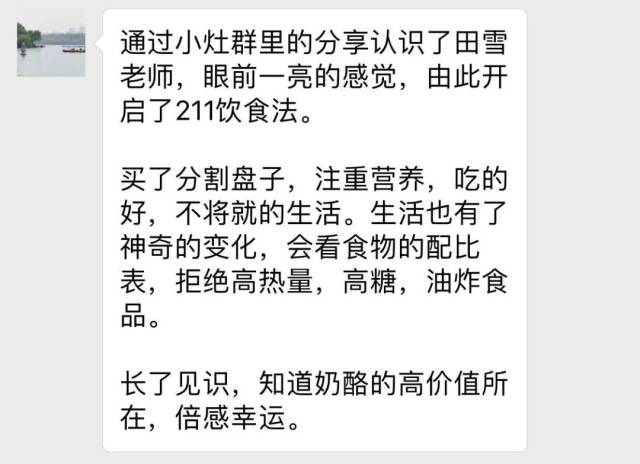 通过小灶群里的分享认识了田雪老师，眼前一亮的感觉，由此开启了211饮食法。

买了分割盘子，注重营养，吃的好，不将就的生活。生活也有了神奇的变化，会看食物的配比表，拒绝高热量，高糖，油炸食品。

长了见识，知道奶酪的高价值所在，倍感幸运。